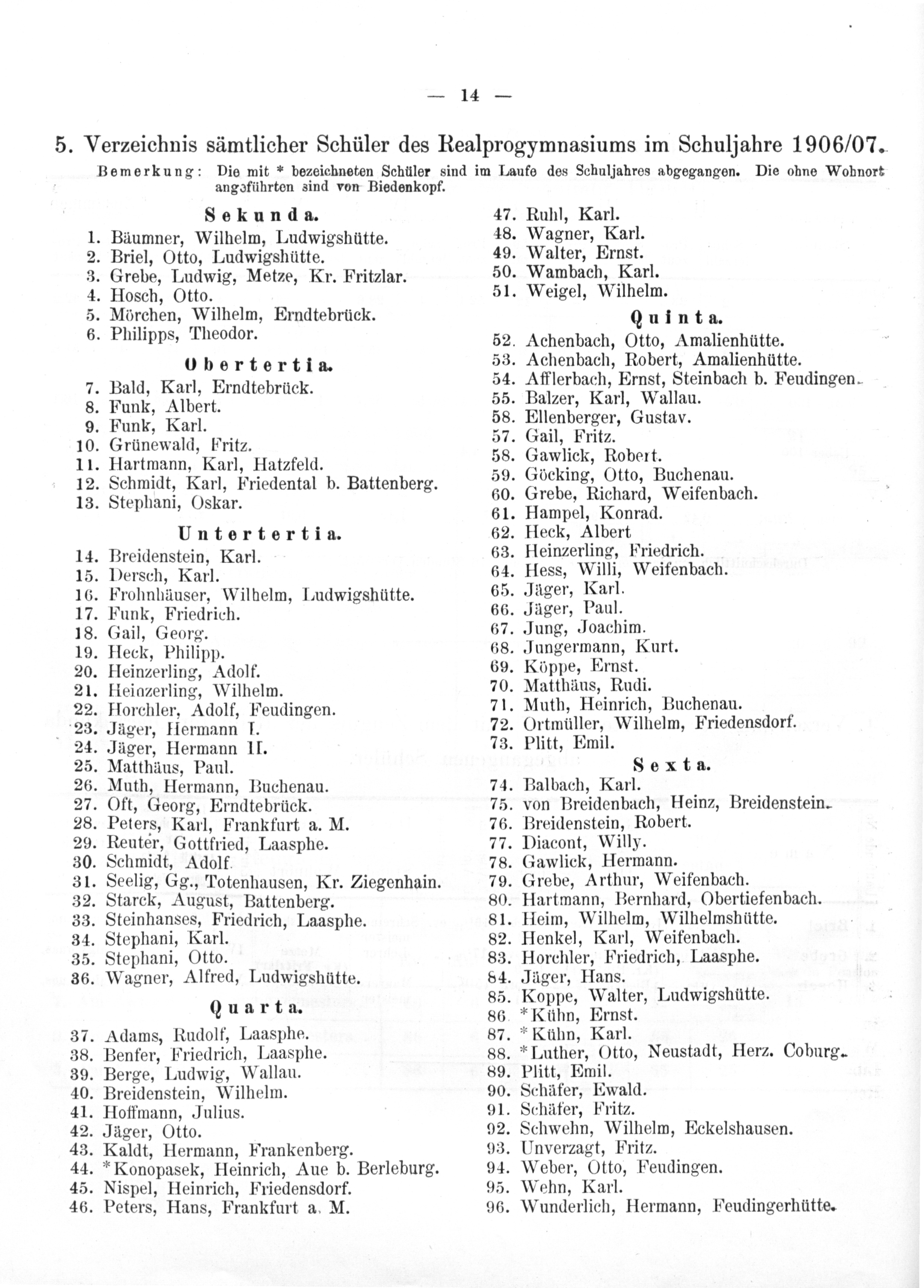 — 14 —

5. Verzeichnis sämtlicher Schüler des Realprogymnasiums im Schuljahre 1906/07.

Bemerkung: Die mit * bezeichneten Schüler sind im Laufe des Schuljahres abgegangen. Die ohne Wohnort angeführten sind von Biedenkopf.

Sekunda.
1. Bäumner, Wilhelm, Ludwigshütte.
2. Briel, Otto, Ludwigshütte.
3. Grebe, Ludwig, Metze, Kr. Fritzlar.
4. Hosch, Otto.
5. Mörchen, Wilhelm, Erndtebrück.
6. Philipps, Theodor.

Obertertia.
7. Bald, Karl, Erndtebrück.
8. Funk, Albert.
9. Funk, Karl.
10. Grünewald, Fritz.
11. Hartmann, Karl, Hatzfeld.
12. Schmidt, Karl, Friedental b. Battenberg.
13. Stephani, Oskar.

Untertertia.
14. Breidenstein, Karl.
15. Dersch, Karl.
16. Frohnhäuser, Wilhelm, Ludwigshütte.
17. Funk, Friedrich.
18. Gail, Georg.
19. Heck, Philipp.
20. Heinzerling, Adolf.
21. Heinzerling, Wilhelm.
22. Horchler, Adolf, Feudingen.
23. Jäger, Hermann I.
24. Jäger, Hermann II.
25. Matthäus, Paul.
26. Muth, Hermann, Buchenau.
27. Oft, Georg, Erndtebrück.
28. Peters, Karl, Frankfurt a. M.
29. Reuter, Gottfried, Laasphe.
30. Schmidt, Adolf.
31. Seelig, Gg., Totenhausen, Kr. Ziegenhain.
32. Starck, August, Battenberg.
33. Steinhanses, Friedrich, Laasphe.
34. Stephani, Karl.
35. Stephani, Otto.
36. Wagner, Alfred, Ludwigshütte.

Quarta.
37. Adams, Rudolf, Laasphe.
38. Benfer, Friedrich, Laasphe.
39. Berge, Ludwig, Wallau.
40. Breidenstein, Wilhelm.
41. Hoffmann, Julius.
42. Jäger, Otto.
43. Kaldt, Hermann, Frankenberg.
44. *Konopasek, Heinrich, Aue b. Berleburg.
45. Nispel, Heinrich, Friedensdorf.
46. Peters, Hans, Frankfurt a. M.
47. Ruhl, Karl.
48. Wagner, Karl.
49. Walter, Ernst.
50. Wambach, Karl.
51. Weigel, Wilhelm.

Quinta.
52. Achenbach, Otto, Amalienhütte.
53. Achenbach, Robert, Amalienhütte.
54. Afflerbach, Ernst, Steinbach b. Feudingen.
55. Balzer, Karl, Wallau.
58. Ellenberger, Gustav.
57. Gail, Fritz.
58. Gawlick, Robert.
59. Göcking, Otto, Buchenau.
60. Grebe, Richard, Weifenbach.
61. Hampel, Konrad.
62. Heck, Albert
63. Heinzerling, Friedrich.
64. Hess, Willi, Weifenbach.
65. Jäger, Karl.
66. Jäger, Paul.
67. Jung, Joachim.
68. Jungermann, Kurt.
69. Köppe, Ernst.
70. Matthäus, Rudi.
71. Muth, Heinrich, Buchenau.
72. Ortmüller, Wilhelm, Friedensdorf.
73. Plitt, Emil.

Sexta.
74. Balbach, Karl.
75. von Breidenbach, Heinz, Breidenstein.
76. Breidenstein, Robert.
77. Diacont, Willy.
78. Gawlick, Hermann.
79. Grebe, Arthur, Weifenbach.
80. Hartmann, Bernhard, Obertiefenbach.
81. Heim, Wilhelm, Wilhelmshütte.
82. Henkel, Karl, Weifenbach.
83. Horchler, Friedrich, Laasphe.
84. Jäger, Hans.
85. Koppe, Walter, Ludwigshütte.
86. *Kühn, Ernst.
87. *Kühn, Karl.
88. *Luther, Otto, Neustadt, Herz. Coburg.
89. Plitt, Emil.
90. Schäfer, Ewald.
91. Schäfer, Fritz.
92. Schwehn, Wilhelm, Eckelshausen.
93. Unverzagt, Fritz.
94. Weber, Otto, Feudingen.
95. Wehn, Karl.
96. Wunderlich, Hermann, Feudingerhütte.